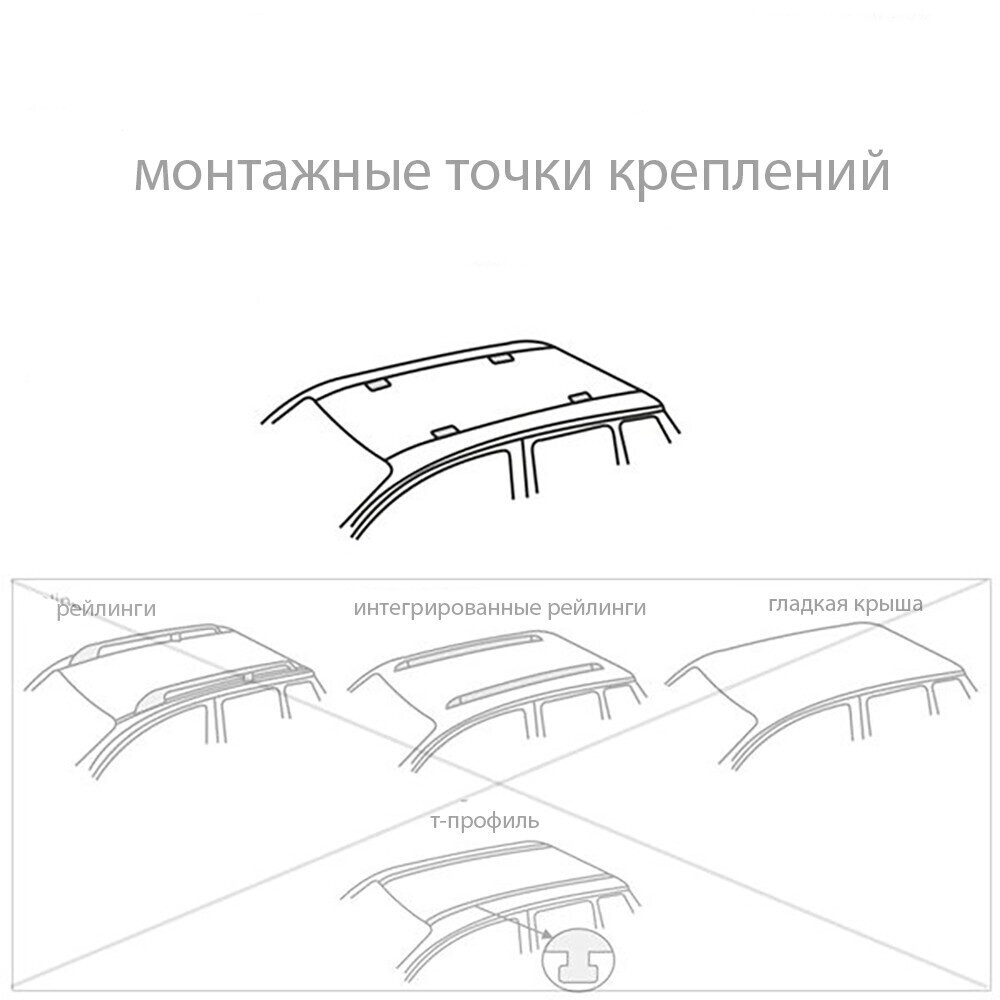 монтажные точки креплений

рейлинги

интегрированные рейлинги

гладкая крыша

т-профиль